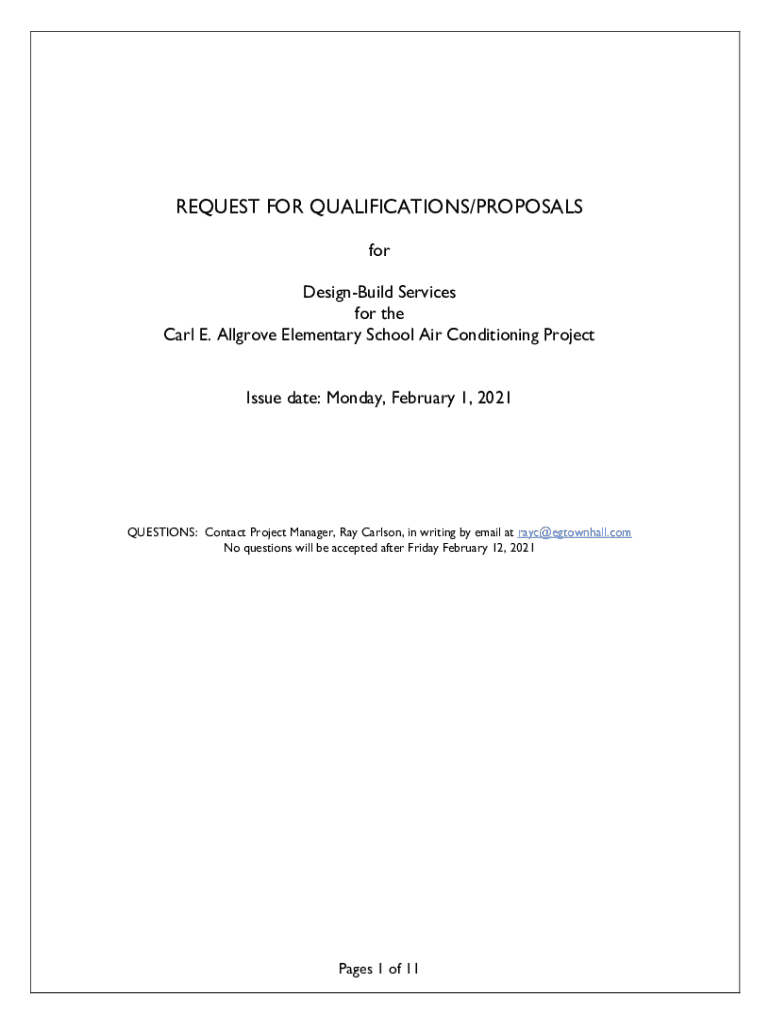 REQUEST FOR QUALIFICATIONS/PROPOSALS

for

Design-Build Services
for the
Carl E. Allgrove Elementary School Air Conditioning Project

Issue date: Monday, February 1, 2021

QUESTIONS: Contact Project Manager, Ray Carlson, in writing by email at rayc@egtownhall.com
No questions will be accepted after Friday February 12, 2021

Pages 1 of 11